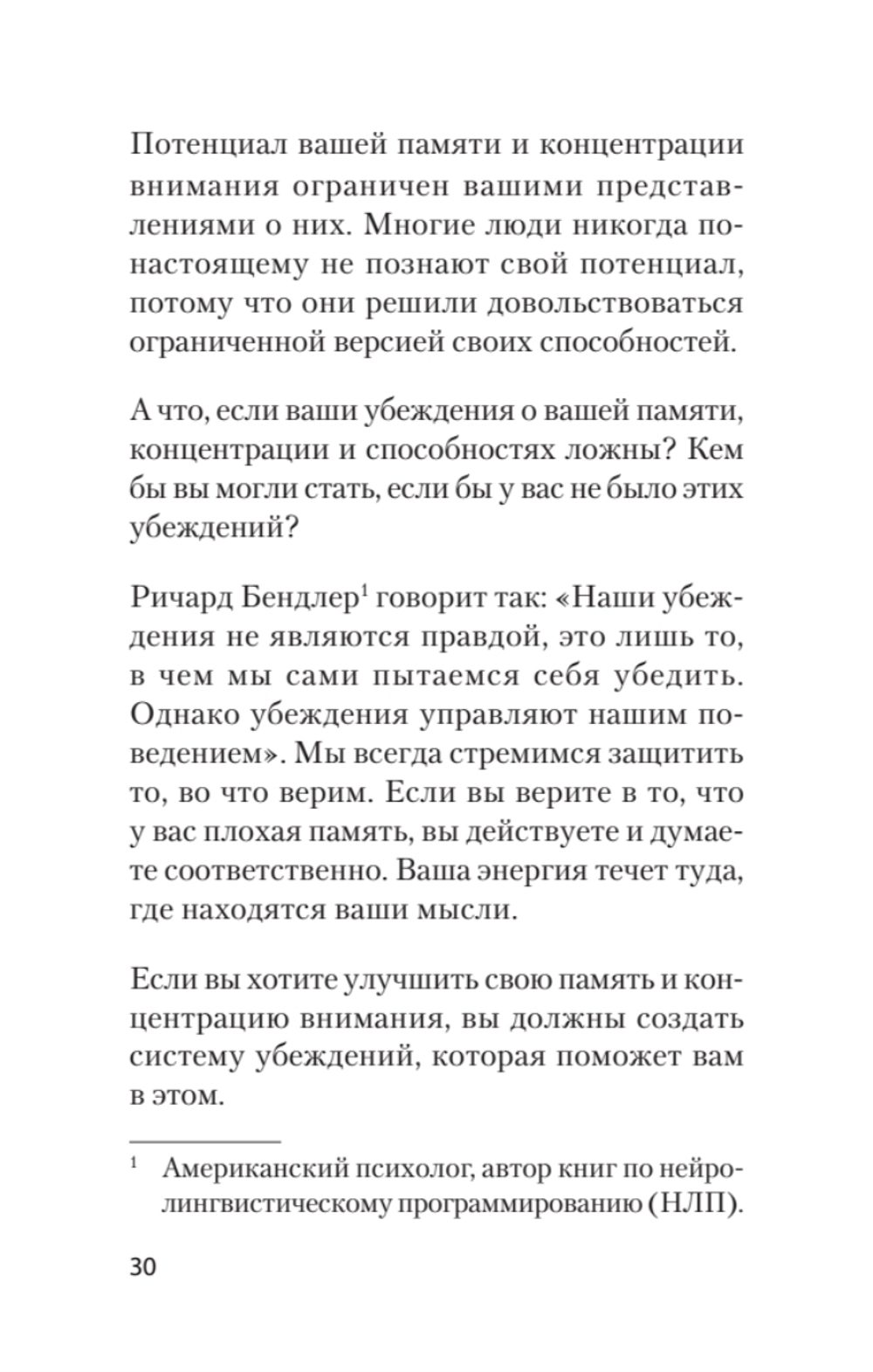 Потенциал вашей памяти и концентрации внимания ограничен вашими представлениями о них. Многие люди никогда по-настоящему не познают свой потенциал, потому что они решили довольствоваться ограниченной версией своих способностей.

А что, если ваши убеждения о вашей памяти, концентрации и способностях ложны? Кем бы вы могли стать, если бы у вас не было этих убеждений?

Ричард Бендлер$^1$ говорит так: «Наши убеждения не являются правдой, это лишь то, в чем мы сами пытаемся себя убедить. Однако убеждения управляют нашим поведением». Мы всегда стремимся защитить то, во что верим. Если вы верите в то, что у вас плохая память, вы действуете и думаете соответственно. Ваша энергия течет туда, где находятся ваши мысли.

Если вы хотите улучшить свою память и концентрацию внимания, вы должны создать систему убеждений, которая поможет вам в этом.

$^1$ Американский психолог, автор книг по нейролингвистическому программированию (НЛП).

30